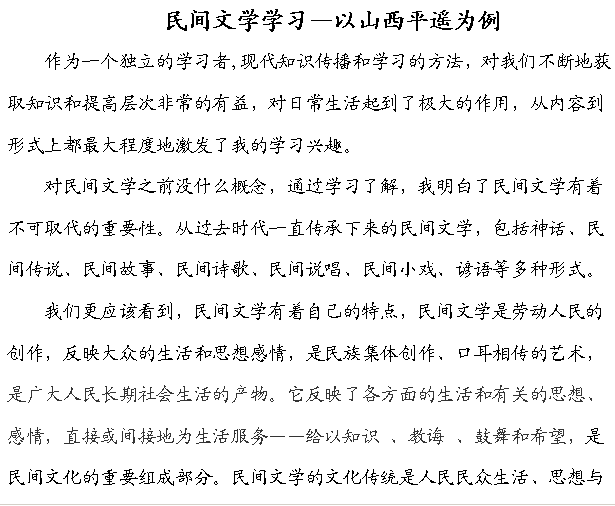 民间文学学习—以山西平遥为例

作为一个独立的学习者,现代知识传播和学习的方法，对我们不断地获取知识和提高层次非常的有益，对日常生活起到了极大的作用，从内容到形式上都最大程度地激发了我的学习兴趣。

对民间文学之前没什么概念，通过学习了解，我明白了民间文学有着不可取代的重要性。从过去时代一直传承下来的民间文学，包括神话、民间传说、民间故事、民间诗歌、民间说唱、民间小戏、谚语等多种形式。

我们更应该看到，民间文学有着自己的特点，民间文学是劳动人民的创作，反映大众的生活和思想感情，是民族集体创作、口耳相传的艺术，是广大人民长期社会生活的产物。它反映了各方面的生活和有关的思想、感情，直接或间接地为生活服务——给以知识 、教诲 、鼓舞和希望，是民间文化的重要组成部分。民间文学的文化传统是人民民众生活、思想与